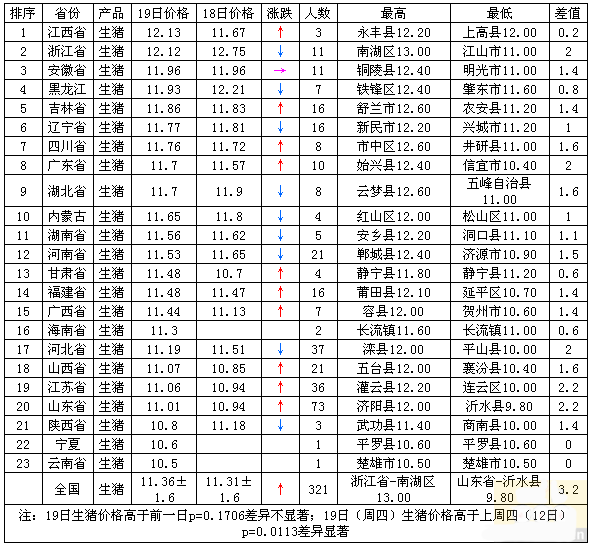 | 排序 | 省份 | 产品 | 19日价格 | 18日价格 | 涨跌 | 人数 | 最高 | 最低 | 差值 |
|---|---|---|---|---|---|---|---|---|---|
| 1 | 江西省 | 生猪 | 12.13 | 11.67 | ↑ | 3 | 永丰县12.20 | 上高县12.00 | 0.2 |
| 2 | 浙江省 | 生猪 | 12.12 | 12.75 | ↓ | 11 | 南湖区13.00 | 江山市11.00 | 2 |
| 3 | 安徽省 | 生猪 | 11.96 | 11.96 | → | 11 | 铜陵县12.40 | 明光市11.00 | 1.4 |
| 4 | 黑龙江 | 生猪 | 11.93 | 12.21 | ↓ | 7 | 铁锋区12.40 | 肇东市11.60 | 0.8 |
| 5 | 吉林省 | 生猪 | 11.86 | 11.83 | ↑ | 16 | 舒兰市12.60 | 农安县11.20 | 1.4 |
| 6 | 辽宁省 | 生猪 | 11.77 | 11.81 | ↓ | 16 | 新民市12.20 | 兴城市11.20 | 1 |
| 7 | 四川省 | 生猪 | 11.76 | 11.72 | ↑ | 8 | 市中区12.60 | 井研县11.00 | 1.6 |
| 8 | 广东省 | 生猪 | 11.7 | 11.57 | ↑ | 10 | 始兴县12.40 | 信宜市10.40 | 2 |
| 9 | 湖北省 | 生猪 | 11.7 | 11.9 | ↓ | 8 | 云梦县12.60 | 五峰自治县11.00 | 1.6 |
| 10 | 内蒙古 | 生猪 | 11.65 | 11.8 | ↓ | 4 | 红山区12.00 | 松山区11.00 | 1 |
| 11 | 湖南省 | 生猪 | 11.56 | 11.62 | ↓ | 5 | 安乡县12.20 | 洞口县11.10 | 1.1 |
| 12 | 河南省 | 生猪 | 11.53 | 11.65 | ↓ | 21 | 郸城县12.40 | 济源市10.90 | 1.5 |
| 13 | 甘肃省 | 生猪 | 11.48 | 10.7 | ↑ | 4 | 静宁县11.80 | 静宁县11.20 | 0.6 |
| 14 | 福建省 | 生猪 | 11.48 | 11.47 | ↑ | 16 | 莆田县12.10 | 延平区10.70 | 1.4 |
| 15 | 广西省 | 生猪 | 11.44 | 11.13 | ↑ | 7 | 容县12.00 | 贺州市10.60 | 1.4 |
| 16 | 海南省 | 生猪 | 11.3 | | | 2 | 长流镇11.60 | 长流镇11.00 | 0.6 |
| 17 | 河北省 | 生猪 | 11.19 | 11.51 | ↓ | 37 | 滦县12.00 | 平山县10.00 | 2 |
| 18 | 山西省 | 生猪 | 11.07 | 10.85 | ↑ | 21 | 五台县12.00 | 襄汾县10.40 | 1.6 |
| 19 | 江苏省 | 生猪 | 11.06 | 10.94 | ↑ | 36 | 灌云县12.20 | 连云区10.00 | 2.2 |
| 20 | 山东省 | 生猪 | 11.01 | 10.94 | ↑ | 73 | 济阳县12.00 | 沂水县9.80 | 2.2 |
| 21 | 陕西省 | 生猪 | 10.8 | 11.18 | ↓ | 3 | 武功县11.40 | 商南县10.00 | 1.4 |
| 22 | 宁夏 | 生猪 | 10.6 | | | 1 | 平罗县10.60 | 平罗县10.60 | 0 |
| 23 | 云南省 | 生猪 | 10.5 | | | 1 | 楚雄市10.50 | 楚雄市10.50 | 0 |
| | 全国 | 生猪 | 11.36±1.6 | 11.31±1.6 | ↑ | 321 | 浙江省-南湖区13.00 | 山东省-沂水县9.80 | 3.2 |

注：19日生猪价格高于前一日p=0.1706差异不显著；19日（周四）生猪价格高于上周四（12日）p=0.0113差异显著